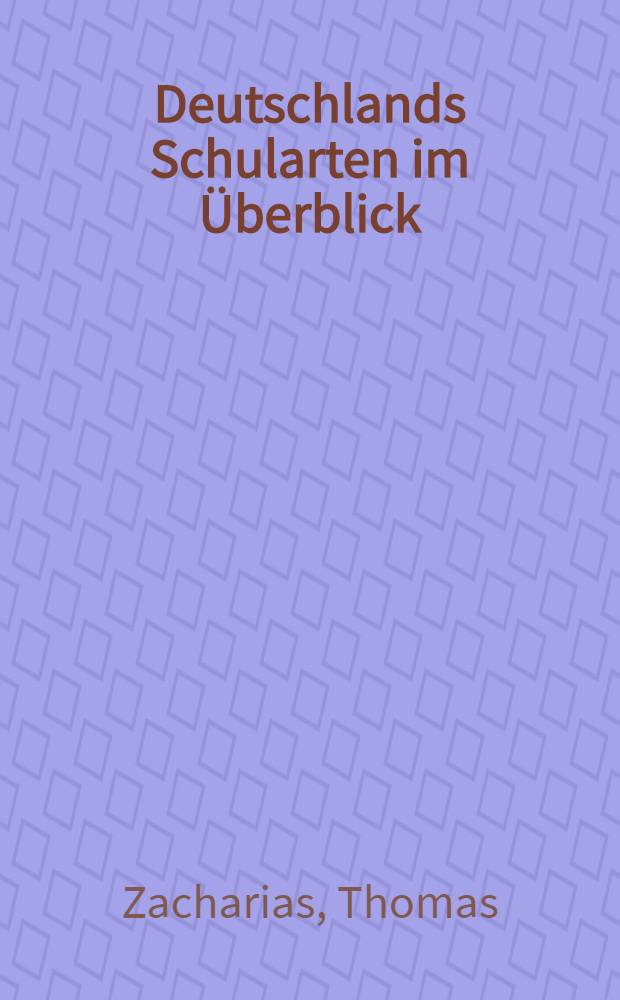 Deutschlands Schularten im Überblick

Zacharias, Thomas